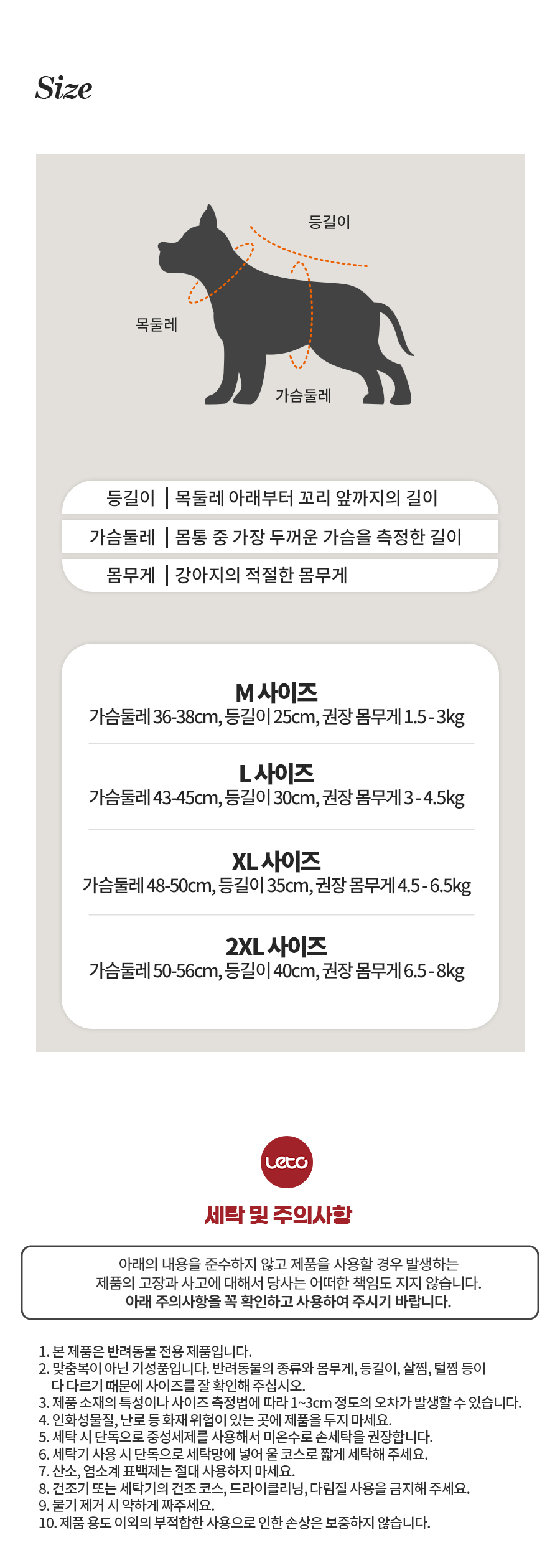 Size

등길이

목둘레

가슴둘레

등길이 | 목둘레 아래부터 꼬리 앞까지의 길이

가슴둘레 | 몸통 중 가장 두꺼운 가슴을 측정한 길이

몸무게 | 강아지의 적절한 몸무게

M 사이즈
가슴둘레 36-38cm, 등길이 25cm, 권장 몸무게 1.5 - 3kg

L 사이즈
가슴둘레 43-45cm, 등길이 30cm, 권장 몸무게 3 - 4.5kg

XL 사이즈
가슴둘레 48-50cm, 등길이 35cm, 권장 몸무게 4.5 - 6.5kg

2XL 사이즈
가슴둘레 50-56cm, 등길이 40cm, 권장 몸무게 6.5 - 8kg

Leto

세탁 및 주의사항

아래의 내용을 준수하지 않고 제품을 사용할 경우 발생하는 제품의 고장과 사고에 대해서 당사는 어떠한 책임도 지지 않습니다.
아래 주의사항을 꼭 확인하고 사용하여 주시기 바랍니다.

1. 본 제품은 반려동물 전용 제품입니다.
2. 맞춤복이 아닌 기성품입니다. 반려동물의 종류와 몸무게, 등길이, 살찜, 털찜 등이 다 다르기 때문에 사이즈를 잘 확인해 주십시오.
3. 제품 소재의 특성이나 사이즈 측정법에 따라 1~3cm 정도의 오차가 발생할 수 있습니다.
4. 인화성물질, 난로 등 화재 위험이 있는 곳에 제품을 두지 마세요.
5. 세탁 시 단독으로 중성세제를 사용해서 미온수로 손세탁을 권장합니다.
6. 세탁기 사용 시 단독으로 세탁망에 넣어 울 코스로 짧게 세탁해 주세요.
7. 산소, 염소계 표백제는 절대 사용하지 마세요.
8. 건조기 또는 세탁기의 건조 코스, 드라이클리닝, 다림질 사용을 금지해 주세요.
9. 물기 제거 시 약하게 짜주세요.
10. 제품 용도 이외의 부적합한 사용으로 인한 손상은 보증하지 않습니다.